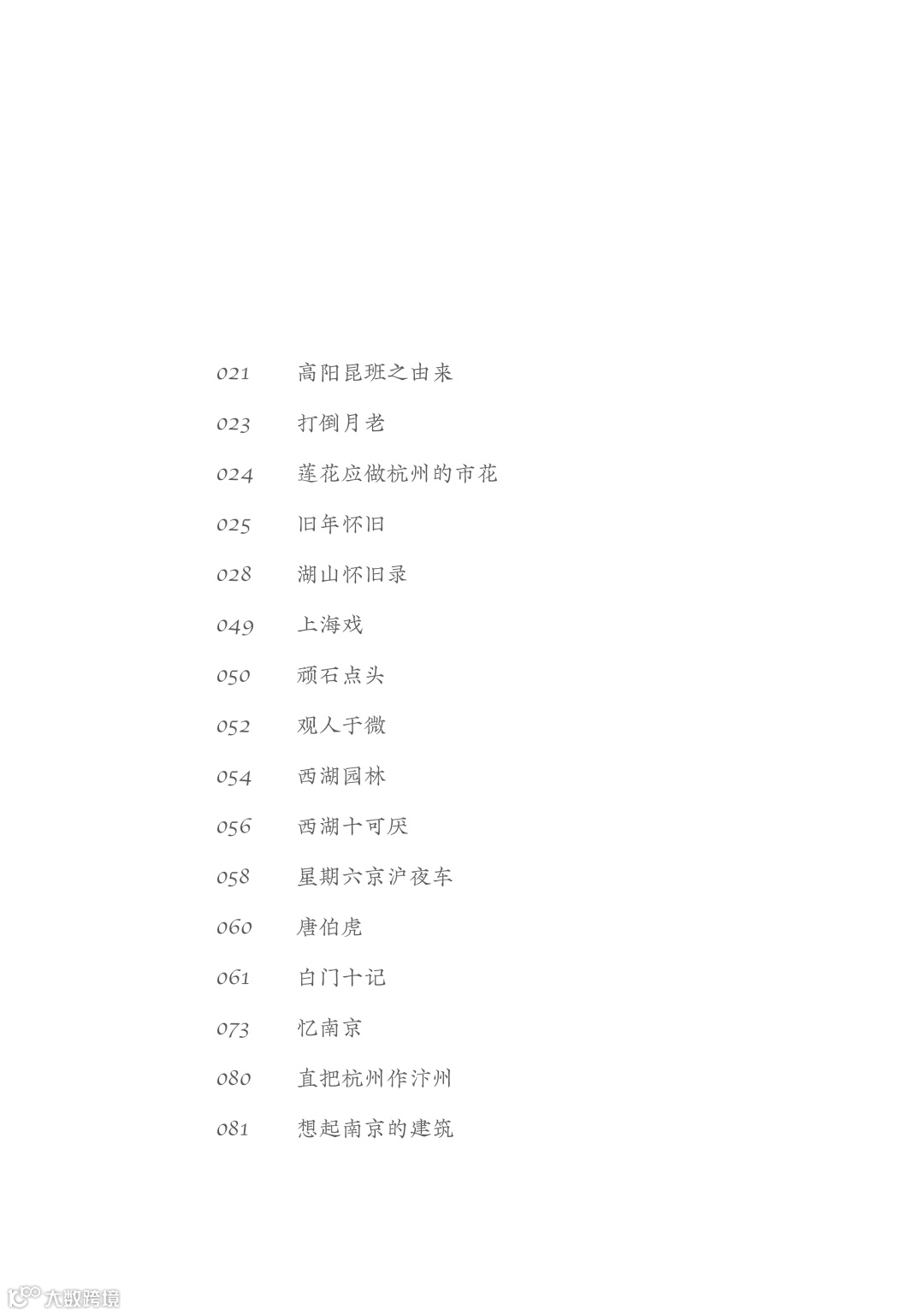 021 高阳昆班之由来

023 打倒月老

024 莲花应做杭州的市花

025 旧年怀旧

028 湖山怀旧录

049 上海戏

050 顽石点头

052 观人于微

054 西湖园林

056 西湖十可厌

058 星期六京沪夜车

060 唐伯虎

061 白门十记

073 忆南京

080 直把杭州作汴州

081 想起南京的建筑

大数跨境